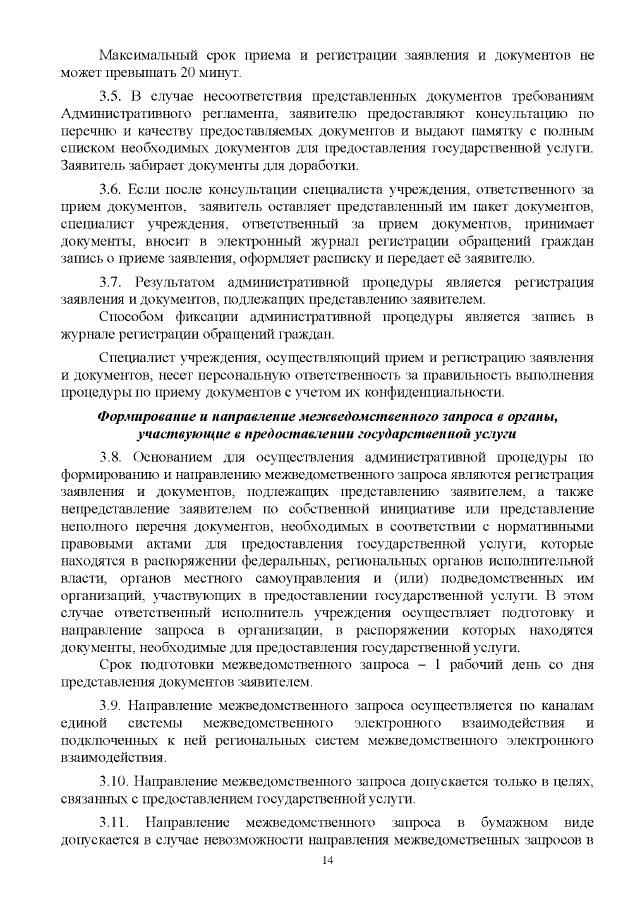 Максимальный срок приема и регистрации заявления и документов не может превышать 20 минут.

3.5. В случае несоответствия представленных документов требованиям Административного регламента, заявителю предоставляют консультацию по перечню и качеству предоставляемых документов и выдают памятку с полным списком необходимых документов для предоставления государственной услуги. Заявитель забирает документы для доработки.

3.6. Если после консультации специалиста учреждения, ответственного за прием документов, заявитель оставляет представленный им пакет документов, специалист учреждения, ответственный за прием документов, принимает документы, вносит в электронный журнал регистрации обращений граждан запись о приеме заявления, оформляет расписку и передает её заявителю.

3.7. Результатом административной процедуры является регистрация заявления и документов, подлежащих представлению заявителем.

Способом фиксации административной процедуры является запись в журнале регистрации обращений граждан.

Специалист учреждения, осуществляющий прием и регистрацию заявления и документов, несет персональную ответственность за правильность выполнения процедуры по приему документов с учетом их конфиденциальности.

Формирование и направление межведомственного запроса в органы, участвующие в предоставлении государственной услуги

3.8. Основанием для осуществления административной процедуры по формированию и направлению межведомственного запроса являются регистрация заявления и документов, подлежащих представлению заявителем, а также непредставление заявителем по собственной инициативе или представление неполного перечня документов, необходимых в соответствии с нормативными правовыми актами для предоставления государственной услуги, которые находятся в распоряжении федеральных, региональных органов исполнительной власти, органов местного самоуправления и (или) подведомственных им организаций, участвующих в предоставлении государственной услуги. В этом случае ответственный исполнитель учреждения осуществляет подготовку и направление запроса в организации, в распоряжении которых находятся документы, необходимые для предоставления государственной услуги.

Срок подготовки межведомственного запроса – 1 рабочий день со дня представления документов заявителем.

3.9. Направление межведомственного запроса осуществляется по каналам единой системы межведомственного электронного взаимодействия и подключенных к ней региональных систем межведомственного электронного взаимодействия.

3.10. Направление межведомственного запроса допускается только в целях, связанных с предоставлением государственной услуги.

3.11. Направление межведомственного запроса в бумажном виде допускается в случае невозможности направления межведомственных запросов в

14